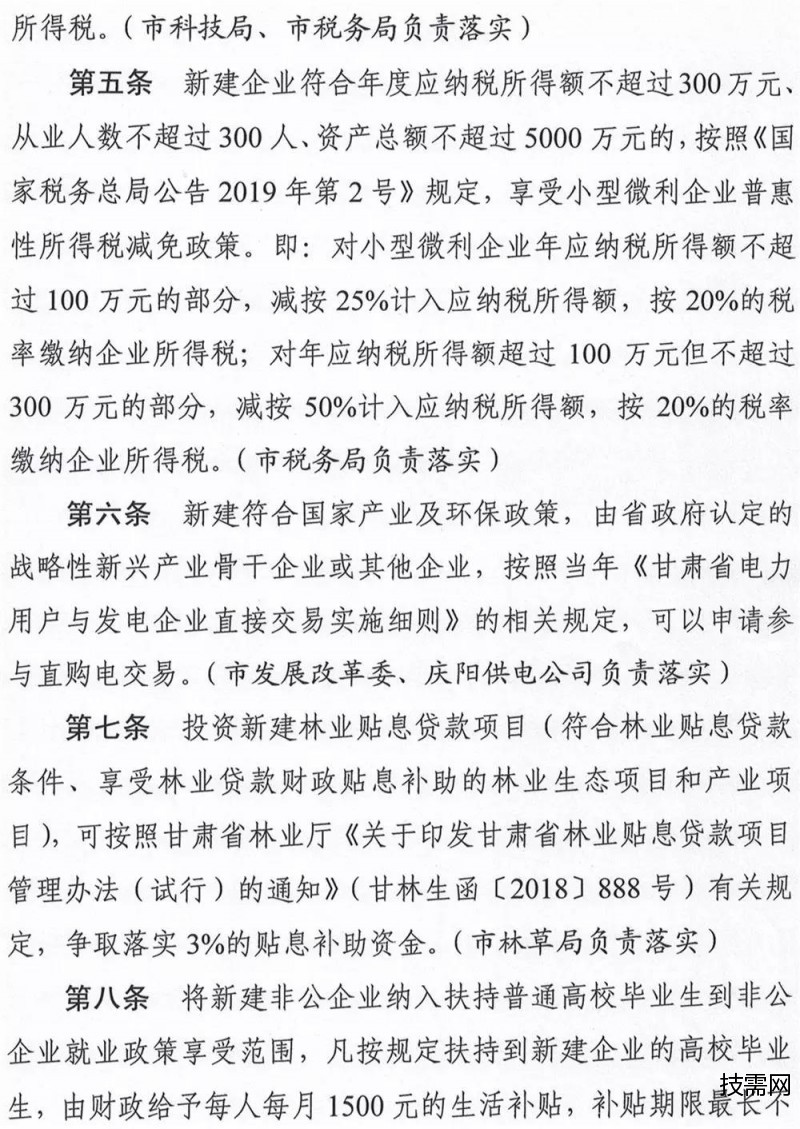 所得税。（市科技局、市税务局负责落实）

第五条　新建企业符合年度应纳税所得额不超过300万元、从业人数不超过300人、资产总额不超过5000万元的，按照《国家税务总局公告2019年第2号》规定，享受小型微利企业普惠性所得税减免政策。即：对小型微利企业年应纳税所得额不超过100万元的部分，减按25%计入应纳税所得额，按20%的税率缴纳企业所得税；对年应纳税所得额超过100万元但不超过300万元的部分，减按50%计入应纳税所得额，按20%的税率缴纳企业所得税。（市税务局负责落实）

第六条　新建符合国家产业及环保政策，由省政府认定的战略性新兴产业骨干企业或其他企业，按照当年《甘肃省电力用户与发电企业直接交易实施细则》的相关规定，可以申请参与直购电交易。（市发展改革委、庆阳供电公司负责落实）

第七条　投资新建林业贴息贷款项目（符合林业贴息贷款条件、享受林业贷款财政贴息补助的林业生态项目和产业项目），可按照甘肃省林业厅《关于印发甘肃省林业贴息贷款项目管理办法（试行）的通知》（甘林生函〔2018〕888号）有关规定，争取落实3%的贴息补助资金。（市林草局负责落实）

第八条　将新建非公企业纳入扶持普通高校毕业生到非公企业就业政策享受范围，凡按规定扶持到新建企业的高校毕业生，由财政给予每人每月1500元的生活补贴，补贴期限最长不

技需网